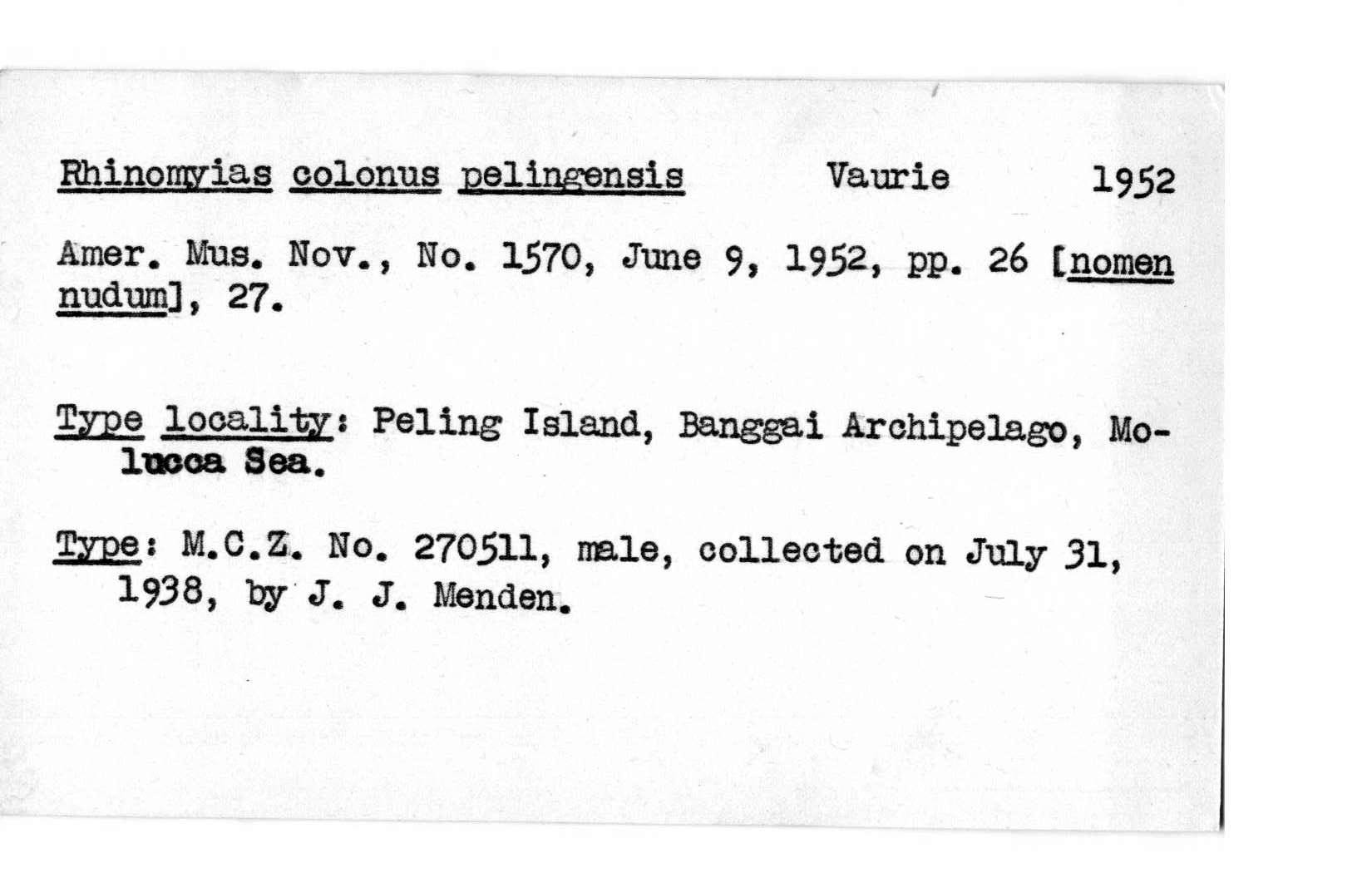 Rhinomyias colonus pelingensis Vaurie 1952

Amer. Mus. Nov., No. 1570, June 9, 1952, pp. 26 [nomen nudum], 27.

Type locality: Peling Island, Banggai Archipelago, Molucca Sea.

Type: M.C.Z. No. 270511, male, collected on July 31, 1938, by J. J. Menden.